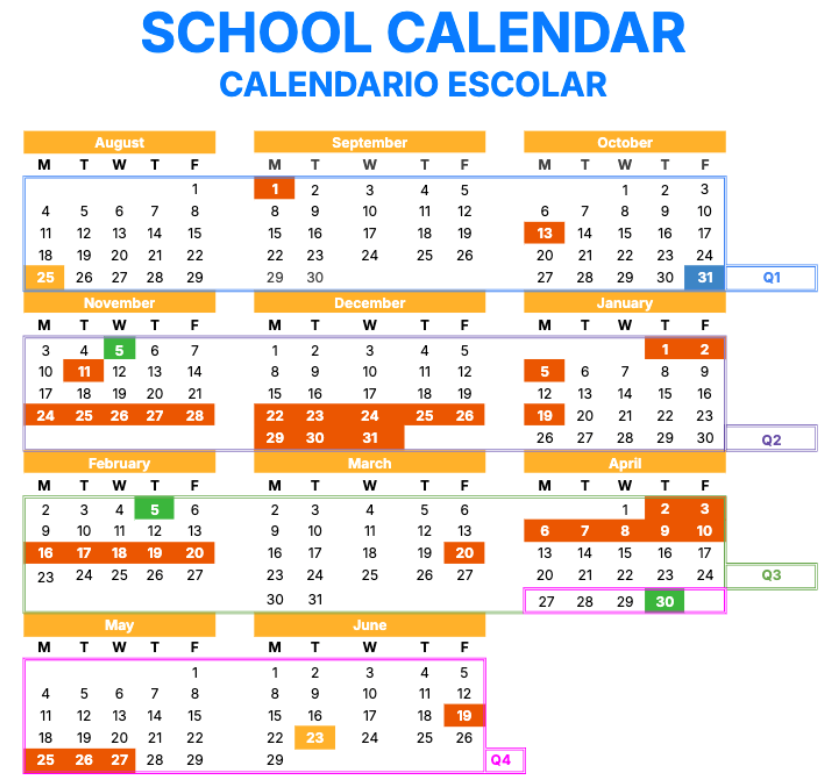 SCHOOL CALENDAR
CALENDARIO ESCOLAR

August

| M | T | W | T | F |
|---|---|---|---|---|
| | | | | 1 |
| 4 | 5 | 6 | 7 | 8 |
| 11 | 12 | 13 | 14 | 15 |
| 18 | 19 | 20 | 21 | 22 |
| 25 | 26 | 27 | 28 | 29 |

September

| M | T | W | T | F |
|---|---|---|---|---|
| 1 | 2 | 3 | 4 | 5 |
| 8 | 9 | 10 | 11 | 12 |
| 15 | 16 | 17 | 18 | 19 |
| 22 | 23 | 24 | 25 | 26 |
| 29 | 30 | | | |

October

| M | T | W | T | F |
|---|---|---|---|---|
| | | 1 | 2 | 3 |
| 6 | 7 | 8 | 9 | 10 |
| 13 | 14 | 15 | 16 | 17 |
| 20 | 21 | 22 | 23 | 24 |
| 27 | 28 | 29 | 30 | 31 |

Q1

November

| M | T | W | T | F |
|---|---|---|---|---|
| 3 | 4 | 5 | 6 | 7 |
| 10 | 11 | 12 | 13 | 14 |
| 17 | 18 | 19 | 20 | 21 |
| 24 | 25 | 26 | 27 | 28 |

December

| M | T | W | T | F |
|---|---|---|---|---|
| 1 | 2 | 3 | 4 | 5 |
| 8 | 9 | 10 | 11 | 12 |
| 15 | 16 | 17 | 18 | 19 |
| 22 | 23 | 24 | 25 | 26 |
| 29 | 30 | 31 | | |

January

| M | T | W | T | F |
|---|---|---|---|---|
| | | | 1 | 2 |
| 5 | 6 | 7 | 8 | 9 |
| 12 | 13 | 14 | 15 | 16 |
| 19 | 20 | 21 | 22 | 23 |
| 26 | 27 | 28 | 29 | 30 |

Q2

February

| M | T | W | T | F |
|---|---|---|---|---|
| 2 | 3 | 4 | 5 | 6 |
| 9 | 10 | 11 | 12 | 13 |
| 16 | 17 | 18 | 19 | 20 |
| 23 | 24 | 25 | 26 | 27 |

March

| M | T | W | T | F |
|---|---|---|---|---|
| 2 | 3 | 4 | 5 | 6 |
| 9 | 10 | 11 | 12 | 13 |
| 16 | 17 | 18 | 19 | 20 |
| 23 | 24 | 25 | 26 | 27 |
| 30 | 31 | | | |

April

| M | T | W | T | F |
|---|---|---|---|---|
| | | 1 | 2 | 3 |
| 6 | 7 | 8 | 9 | 10 |
| 13 | 14 | 15 | 16 | 17 |
| 20 | 21 | 22 | 23 | 24 |
| 27 | 28 | 29 | 30 | |

Q3

May

| M | T | W | T | F |
|---|---|---|---|---|
| | | | | 1 |
| 4 | 5 | 6 | 7 | 8 |
| 11 | 12 | 13 | 14 | 15 |
| 18 | 19 | 20 | 21 | 22 |
| 25 | 26 | 27 | 28 | 29 |

June

| M | T | W | T | F |
|---|---|---|---|---|
| 1 | 2 | 3 | 4 | 5 |
| 8 | 9 | 10 | 11 | 12 |
| 15 | 16 | 17 | 18 | 19 |
| 22 | 23 | 24 | 25 | 26 |
| 29 | | | | |

Q4